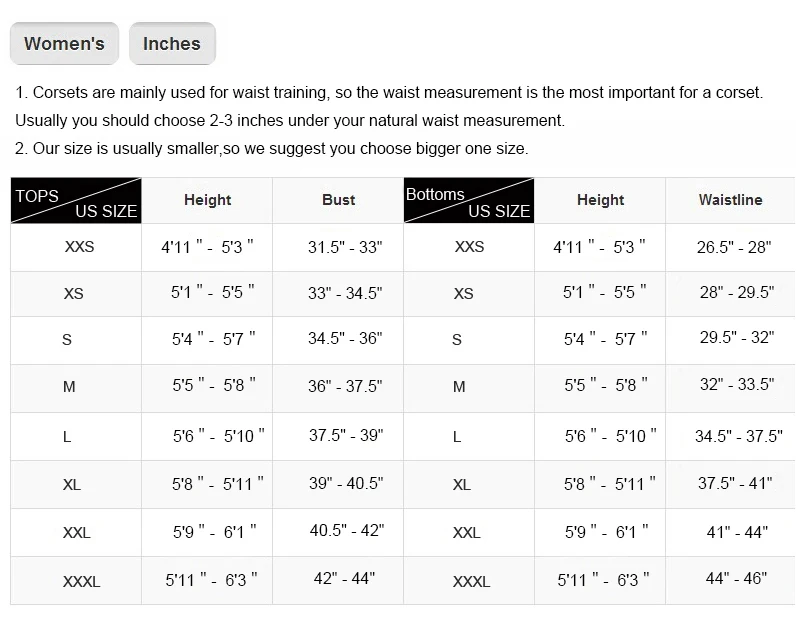 Women's Inches

1. Corsets are mainly used for waist training, so the waist measurement is the most important for a corset. Usually you should choose 2-3 inches under your natural waist measurement.
2. Our size is usually smaller,so we suggest you choose bigger one size.

| TOPS US SIZE | Height | Bust | Bottoms US SIZE | Height | Waistline |
|---|---|---|---|---|---|
| XXS | 4'11 " - 5'3 " | 31.5" - 33" | XXS | 4'11 " - 5'3 " | 26.5" - 28" |
| XS | 5'1 " - 5'5 " | 33" - 34.5" | XS | 5'1 " - 5'5 " | 28" - 29.5" |
| S | 5'4 " - 5'7 " | 34.5" - 36" | S | 5'4 " - 5'7 " | 29.5" - 32" |
| M | 5'5 " - 5'8 " | 36" - 37.5" | M | 5'5 " - 5'8 " | 32" - 33.5" |
| L | 5'6 " - 5'10 " | 37.5" - 39" | L | 5'6 " - 5'10 " | 34.5" - 37.5" |
| XL | 5'8 " - 5'11 " | 39" - 40.5" | XL | 5'8 " - 5'11 " | 37.5" - 41" |
| XXL | 5'9 " - 6'1 " | 40.5" - 42" | XXL | 5'9 " - 6'1 " | 41" - 44" |
| XXXL | 5'11 " - 6'3 " | 42" - 44" | XXXL | 5'11 " - 6'3 " | 44" - 46" |